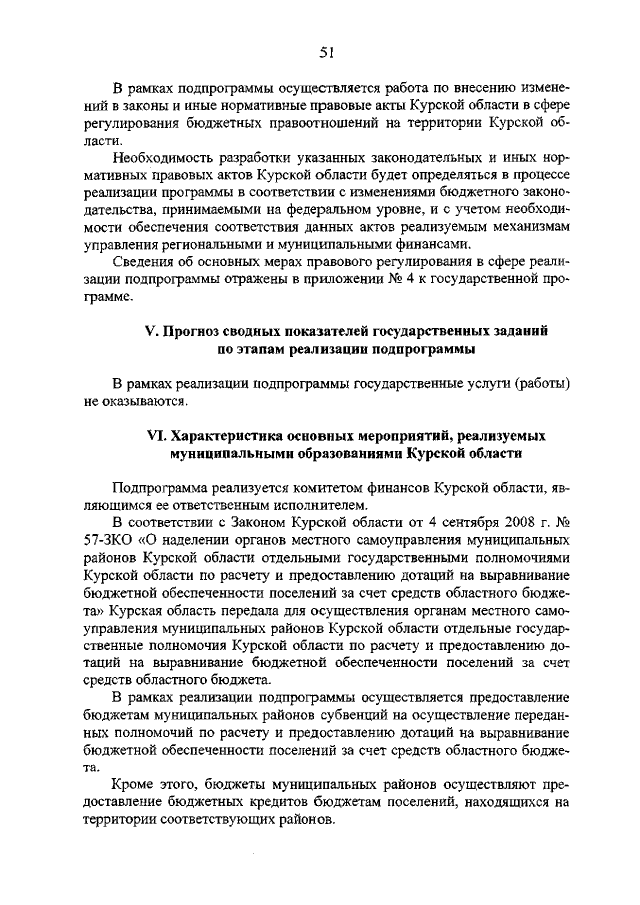 51

В рамках подпрограммы осуществляется работа по внесению изменений в законы и иные нормативные правовые акты Курской области в сфере регулирования бюджетных правоотношений на территории Курской области.

Необходимость разработки указанных законодательных и иных нормативных правовых актов Курской области будет определяться в процессе реализации программы в соответствии с изменениями бюджетного законодательства, принимаемыми на федеральном уровне, и с учетом необходимости обеспечения соответствия данных актов реализуемым механизмам управления региональными и муниципальными финансами.

Сведения об основных мерах правового регулирования в сфере реализации подпрограммы отражены в приложении № 4 к государственной программе.

V. Прогноз сводных показателей государственных заданий по этапам реализации подпрограммы

В рамках реализации подпрограммы государственные услуги (работы) не оказываются.

VI. Характеристика основных мероприятий, реализуемых муниципальными образованиями Курской области

Подпрограмма реализуется комитетом финансов Курской области, являющимся ее ответственным исполнителем.

В соответствии с Законом Курской области от 4 сентября 2008 г. № 57-ЗКО «О наделении органов местного самоуправления муниципальных районов Курской области отдельными государственными полномочиями Курской области по расчету и предоставлению дотаций на выравнивание бюджетной обеспеченности поселений за счет средств областного бюджета» Курская область передала для осуществления органам местного самоуправления муниципальных районов Курской области отдельные государственные полномочия Курской области по расчету и предоставлению дотаций на выравнивание бюджетной обеспеченности поселений за счет средств областного бюджета.

В рамках реализации подпрограммы осуществляется предоставление бюджетам муниципальных районов субвенций на осуществление переданных полномочий по расчету и предоставлению дотаций на выравнивание бюджетной обеспеченности поселений за счет средств областного бюджета.

Кроме этого, бюджеты муниципальных районов осуществляют предоставление бюджетных кредитов бюджетам поселений, находящихся на территории соответствующих районов.